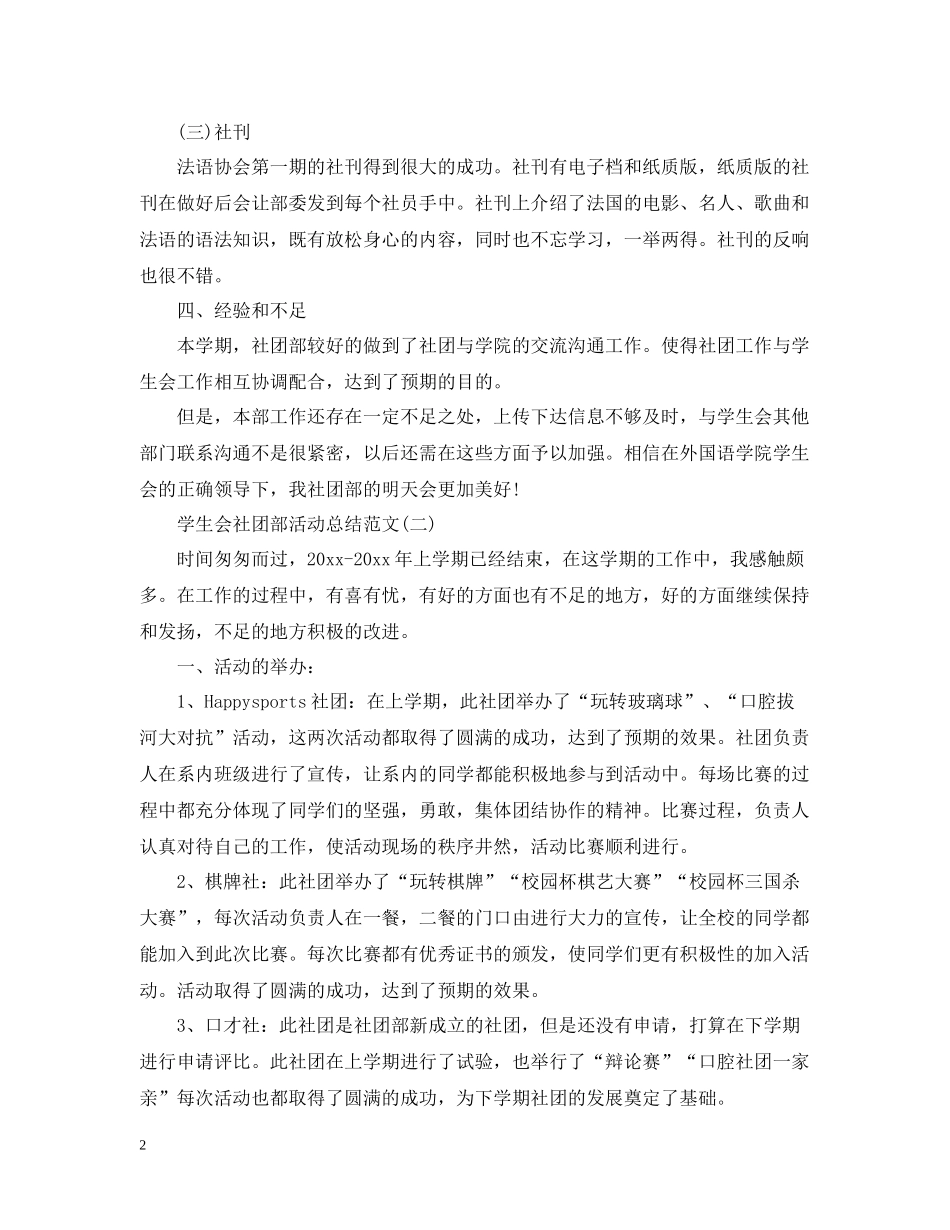 (三)社刊

法语协会第一期的社刊得到很大的成功。社刊有电子档和纸质版，纸质版的社刊在做好后会让部委发到每个社员手中。社刊上介绍了法国的电影、名人、歌曲和法语的语法知识，既有放松身心的内容，同时也不忘学习，一举两得。社刊的反响也很不错。

四、经验和不足

本学期，社团部较好的做到了社团与学院的交流沟通工作。使得社团工作与学生会工作相互协调配合，达到了预期的目的。

但是，本部工作还存在一定不足之处，上传下达信息不够及时，与学生会其他部门联系沟通不是很紧密，以后还需在这些方面予以加强。相信在外国语学院学生会的正确领导下，我社团部的明天会更加美好!

学生会社团部活动总结范文(二)

时间匆匆而过，20xx-20xx年上学期已经结束，在这学期的工作中，我感触颇多。在工作的过程中，有喜有忧，有好的方面也有不足的地方，好的方面继续保持和发扬，不足的地方积极的改进。

一、活动的举办：

1、Happysports社团：在上学期，此社团举办了“玩转玻璃球”、“口腔拔河大对抗”活动，这两次活动都取得了圆满的成功，达到了预期的效果。社团负责人在系内班级进行了宣传，让系内的同学都能积极地参与到活动中。每场比赛的过程中都充分体现了同学们的坚强，勇敢，集体团结协作的精神。比赛过程，负责人认真对待自己的工作，使活动现场的秩序井然，活动比赛顺利进行。

2、棋牌社：此社团举办了“玩转棋牌”“校园杯棋艺大赛”“校园杯三国杀大赛”，每次活动负责人在一餐，二餐的门口由进行大力的宣传，让全校的同学都能加入到此次比赛。每次比赛都有优秀证书的颁发，使同学们更有积极性的加入活动。活动取得了圆满的成功，达到了预期的效果。

3、口才社：此社团是社团部新成立的社团，但是还没有申请，打算在下学期进行申请评比。此社团在上学期进行了试验，也举行了“辩论赛”“口腔社团一家亲”每次活动也都取得了圆满的成功，为下学期社团的发展奠定了基础。

2